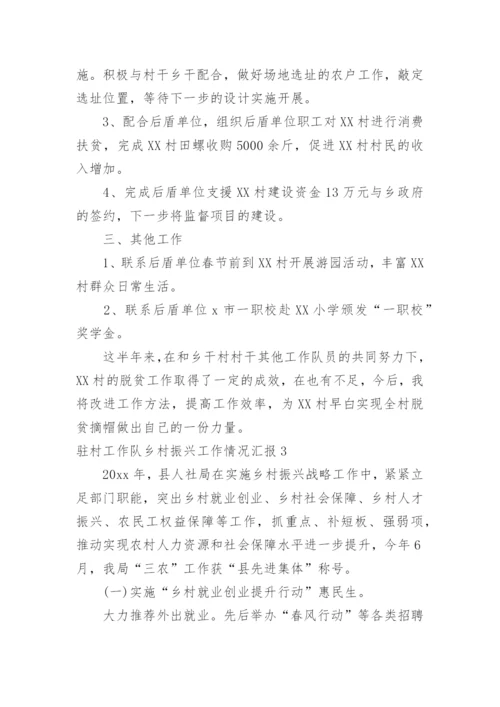 施。积极与村干乡干配合，做好场地选址的农户工作，敲定选址位置，等待下一步的设计实施开展。

3、配合后盾单位，组织后盾单位职工对XX村进行消费扶贫，完成XX村田螺收购5000余斤，促进XX村村民的收入增加。

4、完成后盾单位支援XX村建设资金13万元与乡政府的签约，下一步将监督项目的建设。

三、其他工作

1、联系后盾单位春节前到XX村开展游园活动，丰富XX村群众日常生活。

2、联系后盾单位x市一职校赴XX小学颁发“一职校”奖学金。

这半年来,在和乡干村村干其他工作队员的共同努力下，XX村的脱贫工作取得了一定的成效，在也有不足，今后，我将改进工作方法，提高工作效率，为XX村早白实现全村脱贫摘帽做出自己的一份力量。

驻村工作队乡村振兴工作情况汇报3

20xx年，县人社局在实施乡村振兴战略工作中，紧紧立足部门职能，突出乡村就业创业、乡村社会保障、乡村人才振兴、农民工权益保障等工作，抓重点、补短板、强弱项，推动实现农村人力资源和社会保障水平进一步提升，今年6月，我局“三农”工作获“县先进集体”称号。

(一)实施“乡村就业创业提升行动”惠民生。

大力推荐外出就业。先后举办“春风行动”等各类招聘